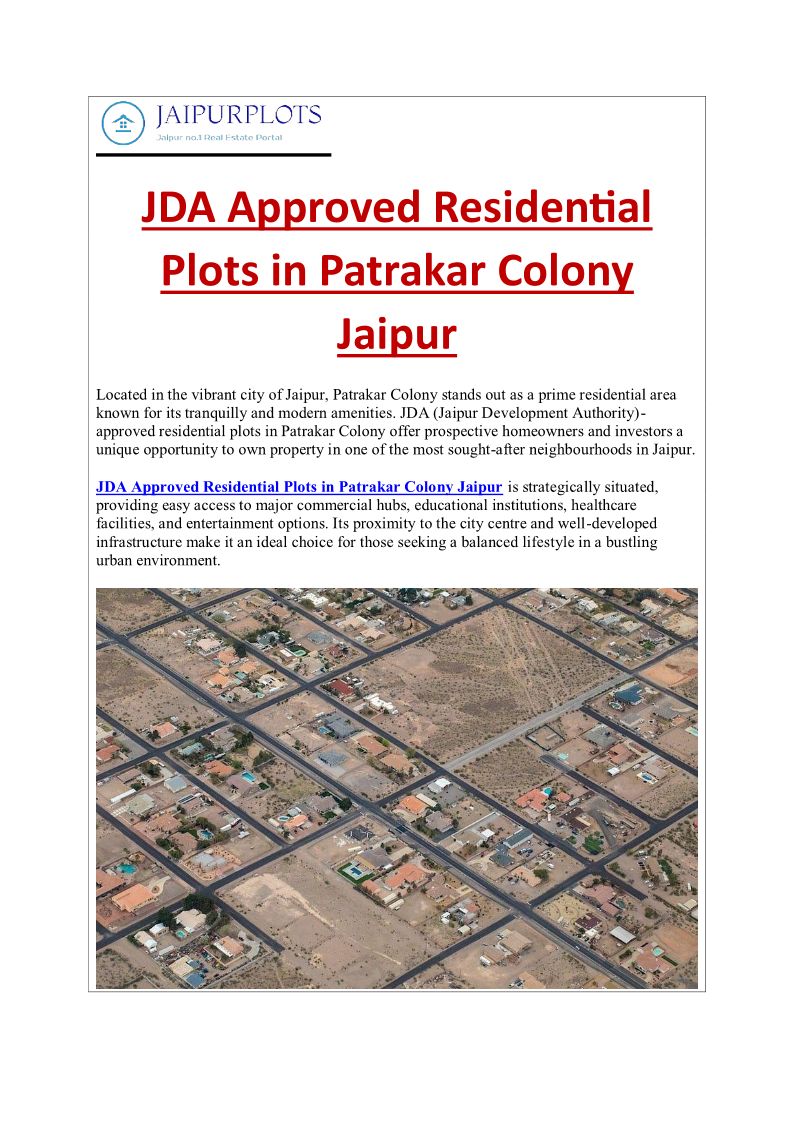 JAIPURPLOTS
Jaipur no.1 Real Estate Portal

JDA Approved Residential Plots in Patrakar Colony Jaipur

Located in the vibrant city of Jaipur, Patrakar Colony stands out as a prime residential area known for its tranquilly and modern amenities. JDA (Jaipur Development Authority)-approved residential plots in Patrakar Colony offer prospective homeowners and investors a unique opportunity to own property in one of the most sought-after neighbourhoods in Jaipur.

JDA Approved Residential Plots in Patrakar Colony Jaipur is strategically situated, providing easy access to major commercial hubs, educational institutions, healthcare facilities, and entertainment options. Its proximity to the city centre and well-developed infrastructure make it an ideal choice for those seeking a balanced lifestyle in a bustling urban environment.